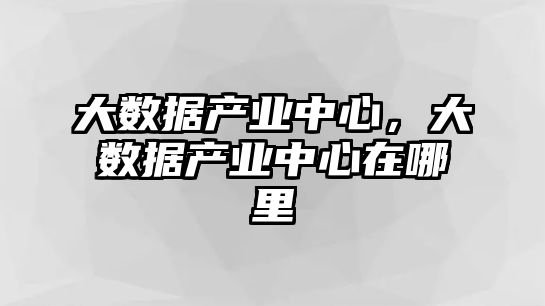 大数据产业中心，大数据产业中心在哪里